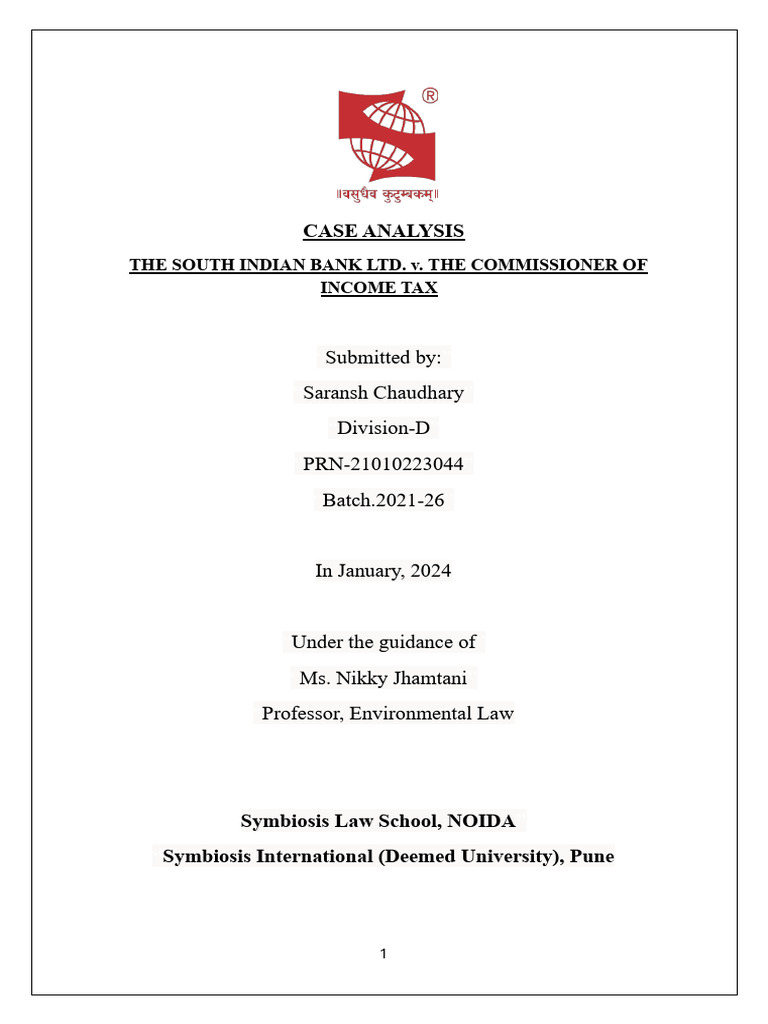 ®

॥वसुधैव कुटुम्बकम्॥

CASE ANALYSIS

THE SOUTH INDIAN BANK LTD. v. THE COMMISSIONER OF INCOME TAX

Submitted by:

Saransh Chaudhary

Division-D

PRN-21010223044

Batch.2021-26

In January, 2024

Under the guidance of

Ms. Nikky Jhamtani

Professor, Environmental Law

Symbiosis Law School, NOIDA

Symbiosis International (Deemed University), Pune

1